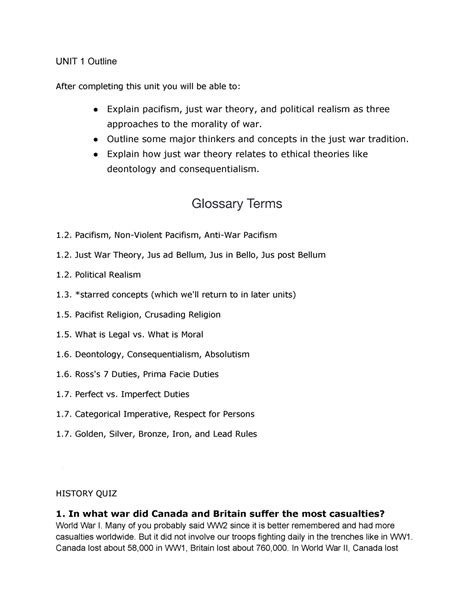 UNIT 1 Outline

After completing this unit you will be able to:

- Explain pacifism, just war theory, and political realism as three approaches to the morality of war.
- Outline some major thinkers and concepts in the just war tradition.
- Explain how just war theory relates to ethical theories like deontology and consequentialism.

Glossary Terms

1.2. Pacifism, Non-Violent Pacifism, Anti-War Pacifism

1.2. Just War Theory, Jus ad Bellum, Jus in Bello, Jus post Bellum

1.2. Political Realism

1.3. *starred concepts (which we'll return to in later units)

1.5. Pacifist Religion, Crusading Religion

1.5. What is Legal vs. What is Moral

1.6. Deontology, Consequentialism, Absolutism

1.6. Ross's 7 Duties, Prima Facie Duties

1.7. Perfect vs. Imperfect Duties

1.7. Categorical Imperative, Respect for Persons

1.7. Golden, Silver, Bronze, Iron, and Lead Rules

HISTORY QUIZ

1. In what war did Canada and Britain suffer the most casualties?
World War I. Many of you probably said WW2 since it is better remembered and had more casualties worldwide. But it did not involve our troops fighting daily in the trenches like in WW1. Canada lost about 58,000 in WW1, Britain lost about 760,000. In World War II, Canada lost